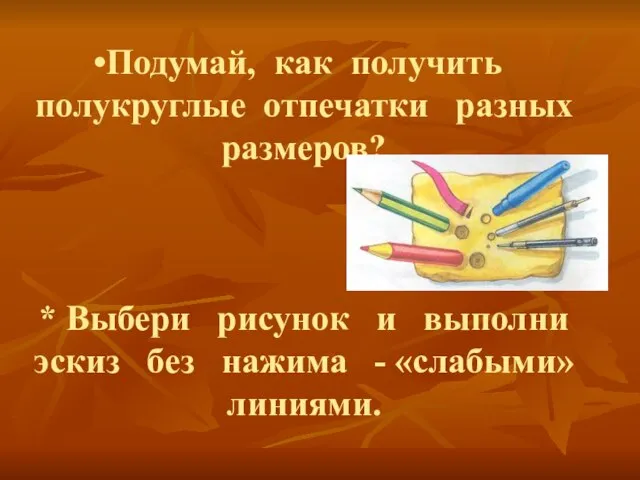 •Подумай, как получить полукруглые отпечатки разных размеров?

* Выбери рисунок и выполни эскиз без нажима - «слабыми» линиями.